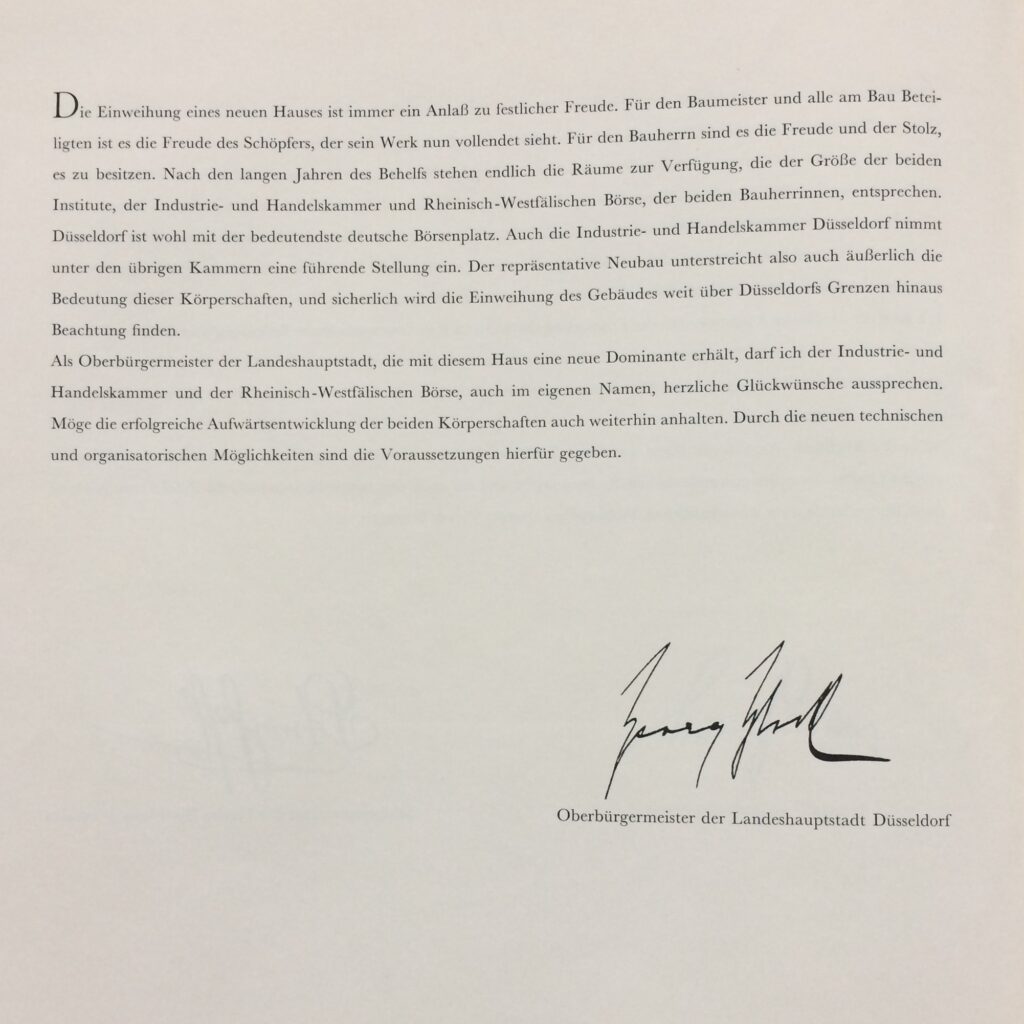 Die Einweihung eines neuen Hauses ist immer ein Anlaß zu festlicher Freude. Für den Baumeister und alle am Bau Beteiligten ist es die Freude des Schöpfers, der sein Werk nun vollendet sieht. Für den Bauherrn sind es die Freude und der Stolz, es zu besitzen. Nach den langen Jahren des Behelfs stehen endlich die Räume zur Verfügung, die der Größe der beiden Institute, der Industrie- und Handelskammer und Rheinisch-Westfälischen Börse, der beiden Bauherrinnen, entsprechen. Düsseldorf ist wohl mit der bedeutendste deutsche Börsenplatz. Auch die Industrie- und Handelskammer Düsseldorf nimmt unter den übrigen Kammern eine führende Stellung ein. Der repräsentative Neubau unterstreicht also auch äußerlich die Bedeutung dieser Körperschaften, und sicherlich wird die Einweihung des Gebäudes weit über Düsseldorfs Grenzen hinaus Beachtung finden.

Als Oberbürgermeister der Landeshauptstadt, die mit diesem Haus eine neue Dominante erhält, darf ich der Industrie- und Handelskammer und der Rheinisch-Westfälischen Börse, auch im eigenen Namen, herzliche Glückwünsche aussprechen. Möge die erfolgreiche Aufwärtsentwicklung der beiden Körperschaften auch weiterhin anhalten. Durch die neuen technischen und organisatorischen Möglichkeiten sind die Voraussetzungen hierfür gegeben.

Georg Glock

Oberbürgermeister der Landeshauptstadt Düsseldorf